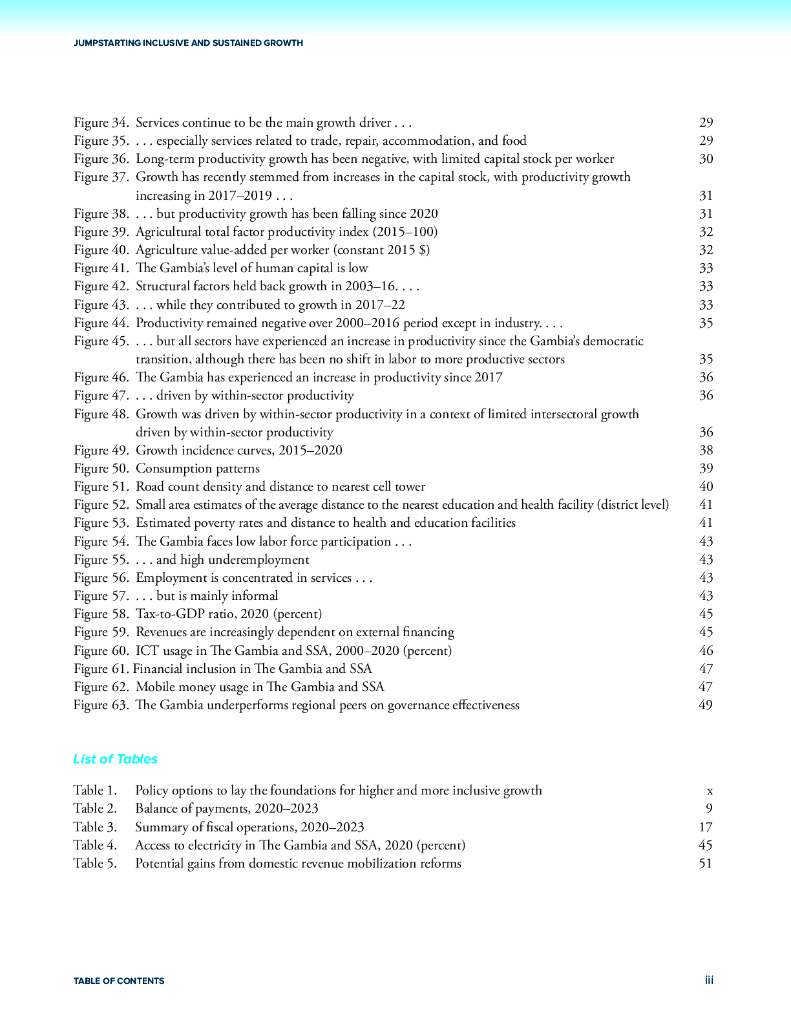 JUMPSTARTING INCLUSIVE AND SUSTAINED GROWTH

Figure 34. Services continue to be the main growth driver . . . 29
Figure 35. . . . especially services related to trade, repair, accommodation, and food 29
Figure 36. Long-term productivity growth has been negative, with limited capital stock per worker 30
Figure 37. Growth has recently stemmed from increases in the capital stock, with productivity growth increasing in 2017–2019 . . . 31
Figure 38. . . . but productivity growth has been falling since 2020 31
Figure 39. Agricultural total factor productivity index (2015–100) 32
Figure 40. Agriculture value-added per worker (constant 2015 $) 32
Figure 41. The Gambia's level of human capital is low 33
Figure 42. Structural factors held back growth in 2003–16. . . . 33
Figure 43. . . . while they contributed to growth in 2017–22 33
Figure 44. Productivity remained negative over 2000–2016 period except in industry. . . . 35
Figure 45. . . . but all sectors have experienced an increase in productivity since the Gambia's democratic transition, although there has been no shift in labor to more productive sectors 35
Figure 46. The Gambia has experienced an increase in productivity since 2017 36
Figure 47. . . . driven by within-sector productivity 36
Figure 48. Growth was driven by within-sector productivity in a context of limited intersectoral growth driven by within-sector productivity 36
Figure 49. Growth incidence curves, 2015–2020 38
Figure 50. Consumption patterns 39
Figure 51. Road count density and distance to nearest cell tower 40
Figure 52. Small area estimates of the average distance to the nearest education and health facility (district level) 41
Figure 53. Estimated poverty rates and distance to health and education facilities 41
Figure 54. The Gambia faces low labor force participation . . . 43
Figure 55. . . . and high underemployment 43
Figure 56. Employment is concentrated in services . . . 43
Figure 57. . . . but is mainly informal 43
Figure 58. Tax-to-GDP ratio, 2020 (percent) 45
Figure 59. Revenues are increasingly dependent on external financing 45
Figure 60. ICT usage in The Gambia and SSA, 2000–2020 (percent) 46
Figure 61. Financial inclusion in The Gambia and SSA 47
Figure 62. Mobile money usage in The Gambia and SSA 47
Figure 63. The Gambia underperforms regional peers on governance effectiveness 49

List of Tables

Table 1. Policy options to lay the foundations for higher and more inclusive growth x
Table 2. Balance of payments, 2020–2023 9
Table 3. Summary of fiscal operations, 2020–2023 17
Table 4. Access to electricity in The Gambia and SSA, 2020 (percent) 45
Table 5. Potential gains from domestic revenue mobilization reforms 51

TABLE OF CONTENTS iii